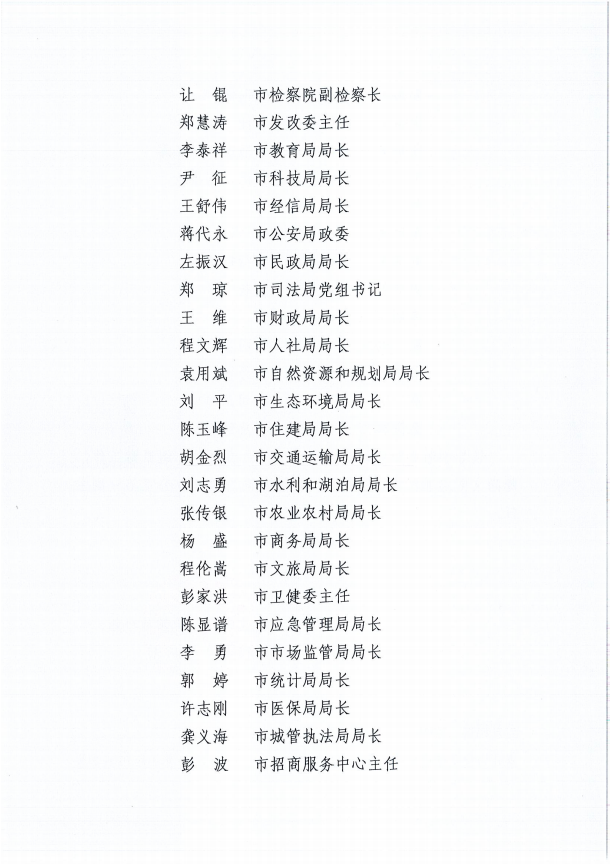 让　锟　市检察院副检察长
郑慧涛　市发改委主任
李泰祥　市教育局局长
尹　征　市科技局局长
王舒伟　市经信局局长
蒋代永　市公安局政委
左振汉　市民政局局长
郑　琼　市司法局党组书记
王　维　市财政局局长
程文辉　市人社局局长
袁用斌　市自然资源和规划局局长
刘　平　市生态环境局局长
陈玉峰　市住建局局长
胡金烈　市交通运输局局长
刘志勇　市水利和湖泊局局长
张传银　市农业农村局局长
杨　盛　市商务局局长
程伦嵩　市文旅局局长
彭家洪　市卫健委主任
陈显谱　市应急管理局局长
李　勇　市市场监管局局长
郭　婷　市统计局局长
许志刚　市医保局局长
龚义海　市城管执法局局长
彭　波　市招商服务中心主任